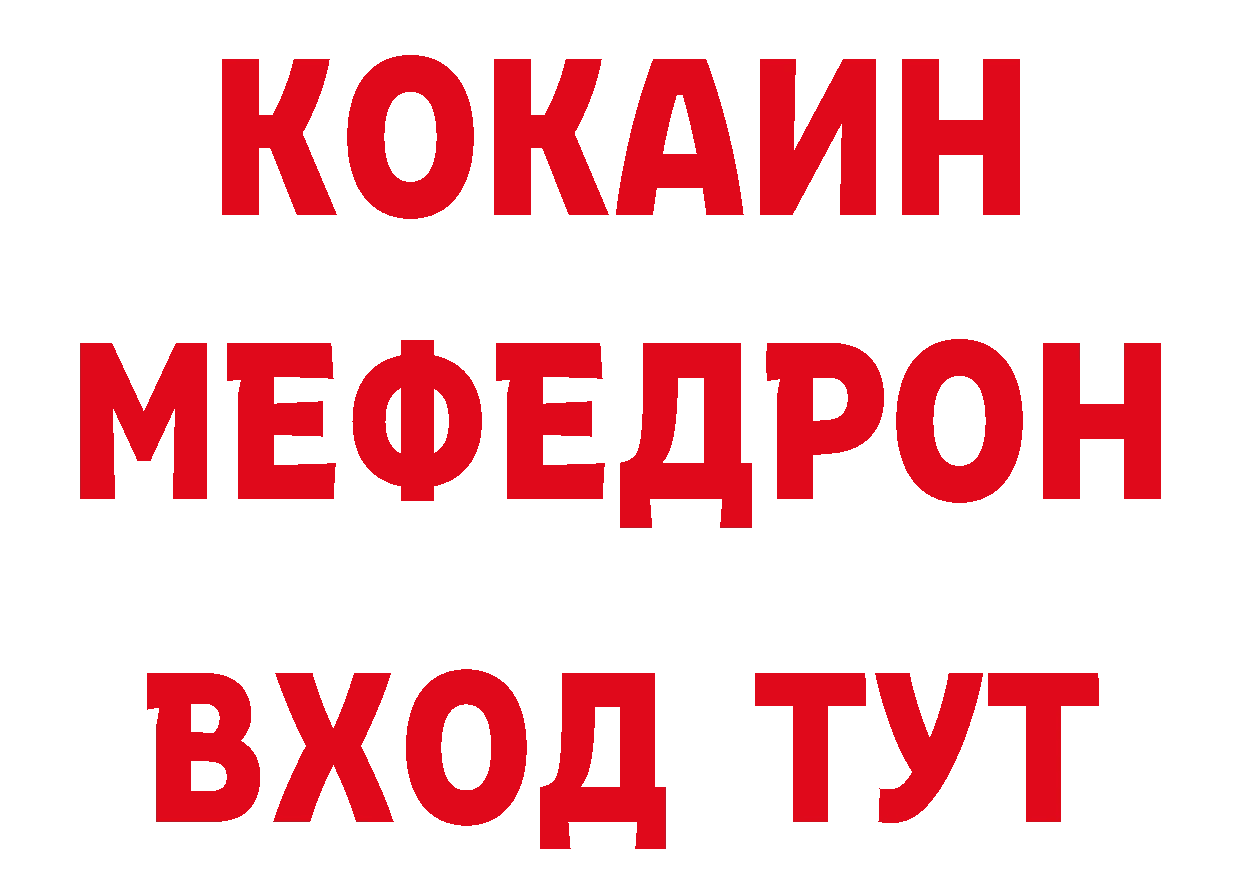 КОКАИН
МЕФЕДРОН
ВХОД ТУТ